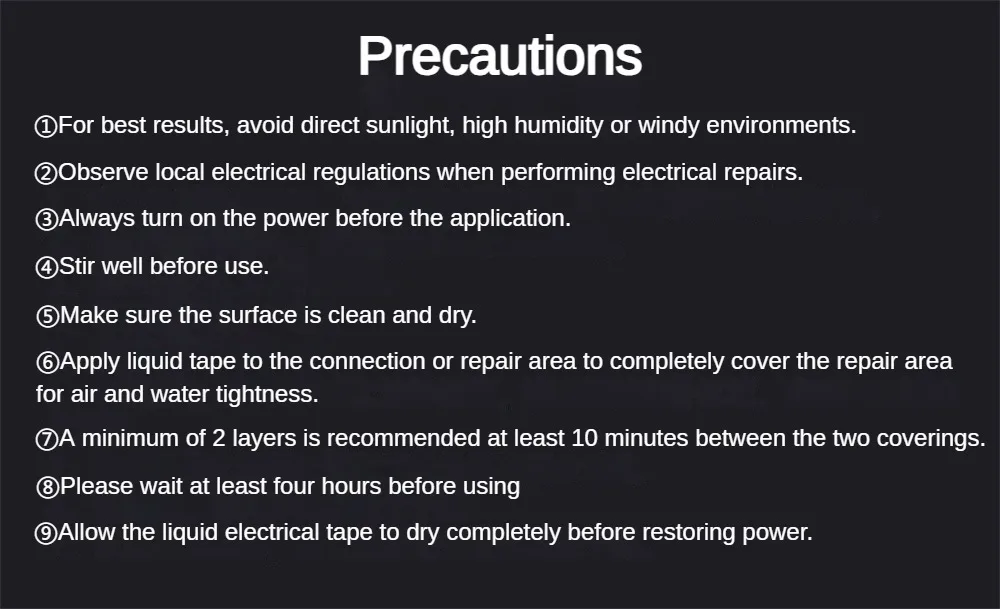 Precautions

①For best results, avoid direct sunlight, high humidity or windy environments.

②Observe local electrical regulations when performing electrical repairs.

③Always turn on the power before the application.

④Stir well before use.

⑤Make sure the surface is clean and dry.

⑥Apply liquid tape to the connection or repair area to completely cover the repair area for air and water tightness.

⑦A minimum of 2 layers is recommended at least 10 minutes between the two coverings.

⑧Please wait at least four hours before using

⑨Allow the liquid electrical tape to dry completely before restoring power.